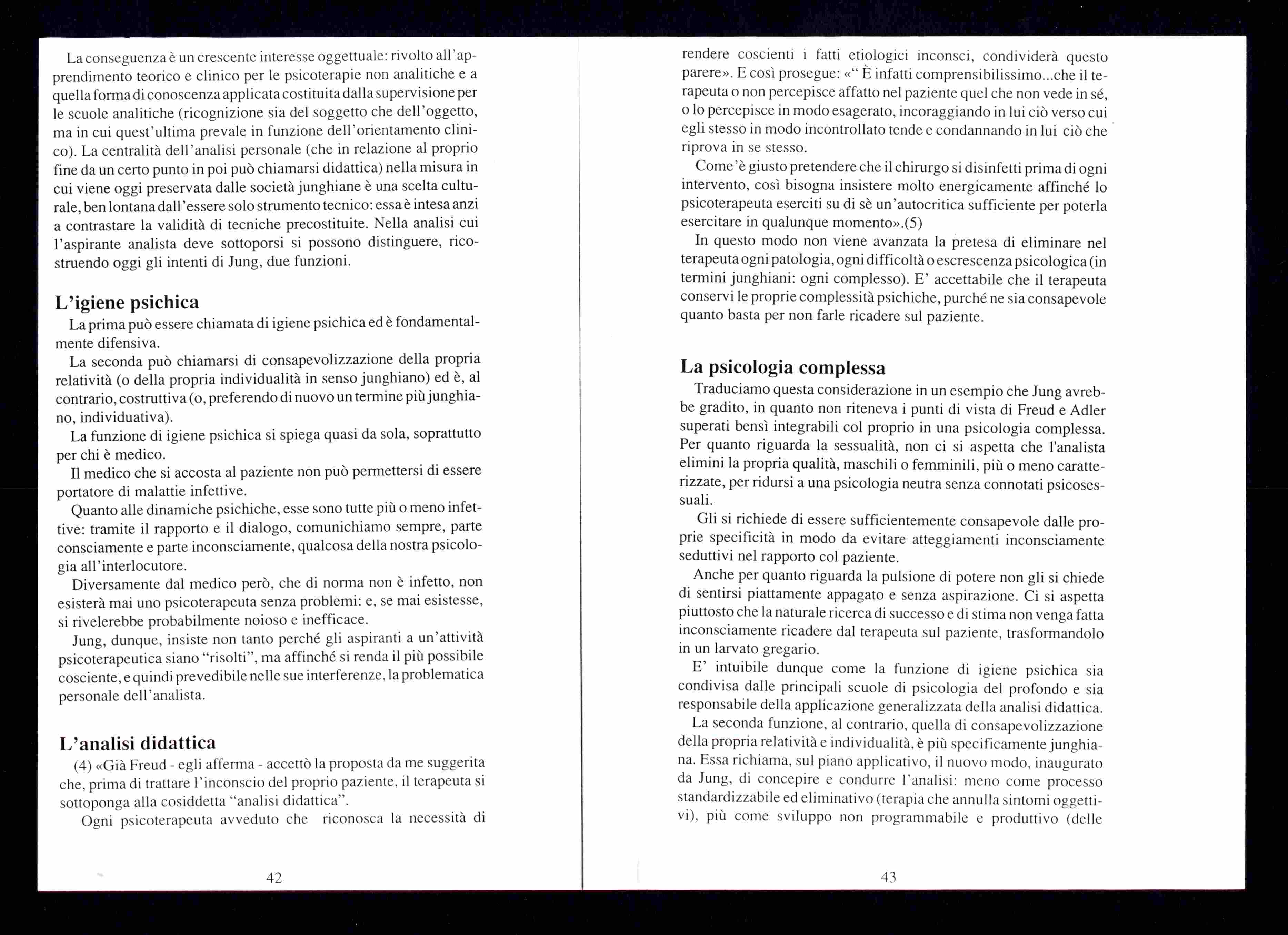 La conseguenza è un crescente interesse oggettuale: rivolto all'apprendimento teorico e clinico per le psicoterapie non analitiche e a quella forma di conoscenza applicata costituita dalla supervisione per le scuole analitiche (ricognizione sia del soggetto che dell'oggetto, ma in cui quest'ultima prevale in funzione dell'orientamento clinico). La centralità dell'analisi personale (che in relazione al proprio fine da un certo punto in poi può chiamarsi didattica) nella misura in cui viene oggi preservata dalle società junghiane è una scelta culturale, ben lontana dall'essere solo strumento tecnico: essa è intesa anzi a contrastare la validità di tecniche precostituite. Nella analisi cui l'aspirante analista deve sottoporsi si possono distinguere, ricostruendo oggi gli intenti di Jung, due funzioni.

L'igiene psichica

La prima può essere chiamata di igiene psichica ed è fondamentalmente difensiva.

La seconda può chiamarsi di consapevolizzazione della propria relatività (o della propria individualità in senso junghiano) ed è, al contrario, costruttiva (o, preferendo di nuovo un termine più junghiano, individuativa).

La funzione di igiene psichica si spiega quasi da sola, soprattutto per chi è medico.

Il medico che si accosta al paziente non può permettersi di essere portatore di malattie infettive.

Quanto alle dinamiche psichiche, esse sono tutte più o meno infettive: tramite il rapporto e il dialogo, comunichiamo sempre, parte consciamente e parte inconsciamente, qualcosa della nostra psicologia all'interlocutore.

Diversamente dal medico però, che di norma non è infetto, non esisterà mai uno psicoterapeuta senza problemi: e, se mai esistesse, si rivelerebbe probabilmente noioso e inefficace.

Jung, dunque, insiste non tanto perché gli aspiranti a un'attività psicoterapeutica siano "risolti", ma affinché si renda il più possibile cosciente, e quindi prevedibile nelle sue interferenze, la problematica personale dell'analista.

L'analisi didattica

(4) «Già Freud - egli afferma - accettò la proposta da me suggerita che, prima di trattare l'inconscio del proprio paziente, il terapeuta si sottoponga alla cosiddetta "analisi didattica".

Ogni psicoterapeuta avveduto che riconosca la necessità di

42

rendere coscienti i fatti etiologici inconsci, condividerà questo parere». E così prosegue: «" È infatti comprensibilissimo...che il terapeuta o non percepisce affatto nel paziente quel che non vede in sé, o lo percepisce in modo esagerato, incoraggiando in lui ciò verso cui egli stesso in modo incontrollato tende e condannando in lui ciò che riprova in se stesso.

Come'è giusto pretendere che il chirurgo si disinfetti prima di ogni intervento, così bisogna insistere molto energicamente affinché lo psicoterapeuta eserciti su di sè un'autocritica sufficiente per poterla esercitare in qualunque momento».(5)

In questo modo non viene avanzata la pretesa di eliminare nel terapeuta ogni patologia, ogni difficoltà o escrescenza psicologica (in termini junghiani: ogni complesso). E' accettabile che il terapeuta conservi le proprie complessità psichiche, purché ne sia consapevole quanto basta per non farle ricadere sul paziente.

La psicologia complessa

Traduciamo questa considerazione in un esempio che Jung avrebbe gradito, in quanto non riteneva i punti di vista di Freud e Adler superati bensì integrabili col proprio in una psicologia complessa. Per quanto riguarda la sessualità, non ci si aspetta che l'analista elimini la propria qualità, maschili o femminili, più o meno caratterizzate, per ridursi a una psicologia neutra senza connotati psicosessuali.

Gli si richiede di essere sufficientemente consapevole dalle proprie specificità in modo da evitare atteggiamenti inconsciamente seduttivi nel rapporto col paziente.

Anche per quanto riguarda la pulsione di potere non gli si chiede di sentirsi piattamente appagato e senza aspirazione. Ci si aspetta piuttosto che la naturale ricerca di successo e di stima non venga fatta inconsciamente ricadere dal terapeuta sul paziente, trasformandolo in un larvato gregario.

E' intuibile dunque come la funzione di igiene psichica sia condivisa dalle principali scuole di psicologia del profondo e sia responsabile della applicazione generalizzata della analisi didattica.

La seconda funzione, al contrario, quella di consapevolizzazione della propria relatività e individualità, è più specificamente junghiana. Essa richiama, sul piano applicativo, il nuovo modo, inaugurato da Jung, di concepire e condurre l'analisi: meno come processo standardizzabile ed eliminativo (terapia che annulla sintomi oggettivi), più come sviluppo non programmabile e produttivo (delle

43